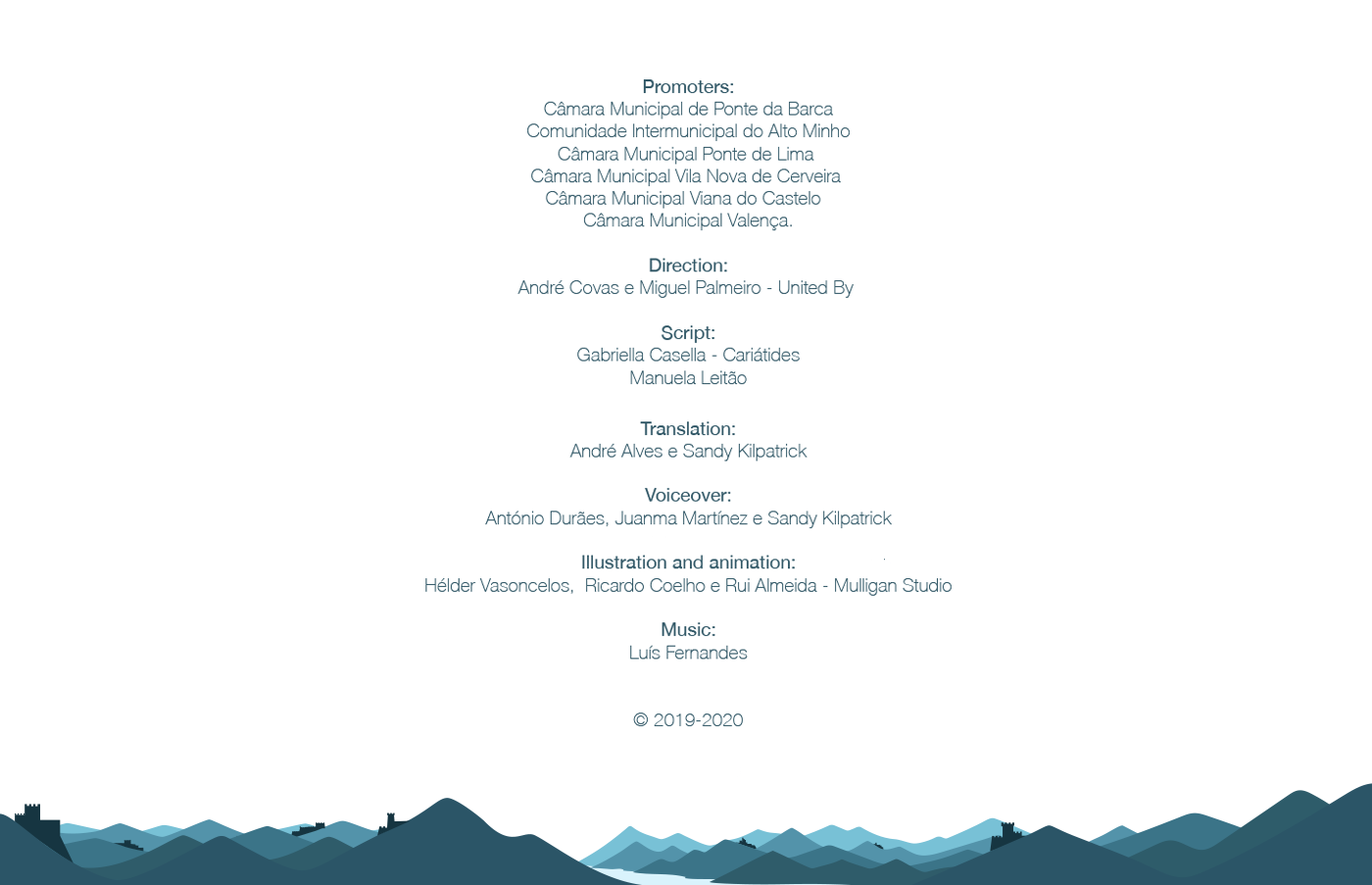 Promoters:
Câmara Municipal de Ponte da Barca
Comunidade Intermunicipal do Alto Minho
Câmara Municipal Ponte de Lima
Câmara Municipal Vila Nova de Cerveira
Câmara Municipal Viana do Castelo
Câmara Municipal Valença.

Direction:
André Covas e Miguel Palmeiro - United By

Script:
Gabriella Casella - Cariátides
Manuela Leitão

Translation:
André Alves e Sandy Kilpatrick

Voiceover:
António Durães, Juanma Martínez e Sandy Kilpatrick

Illustration and animation:
Hélder Vasoncelos, Ricardo Coelho e Rui Almeida - Mulligan Studio

Music:
Luís Fernandes

© 2019-2020